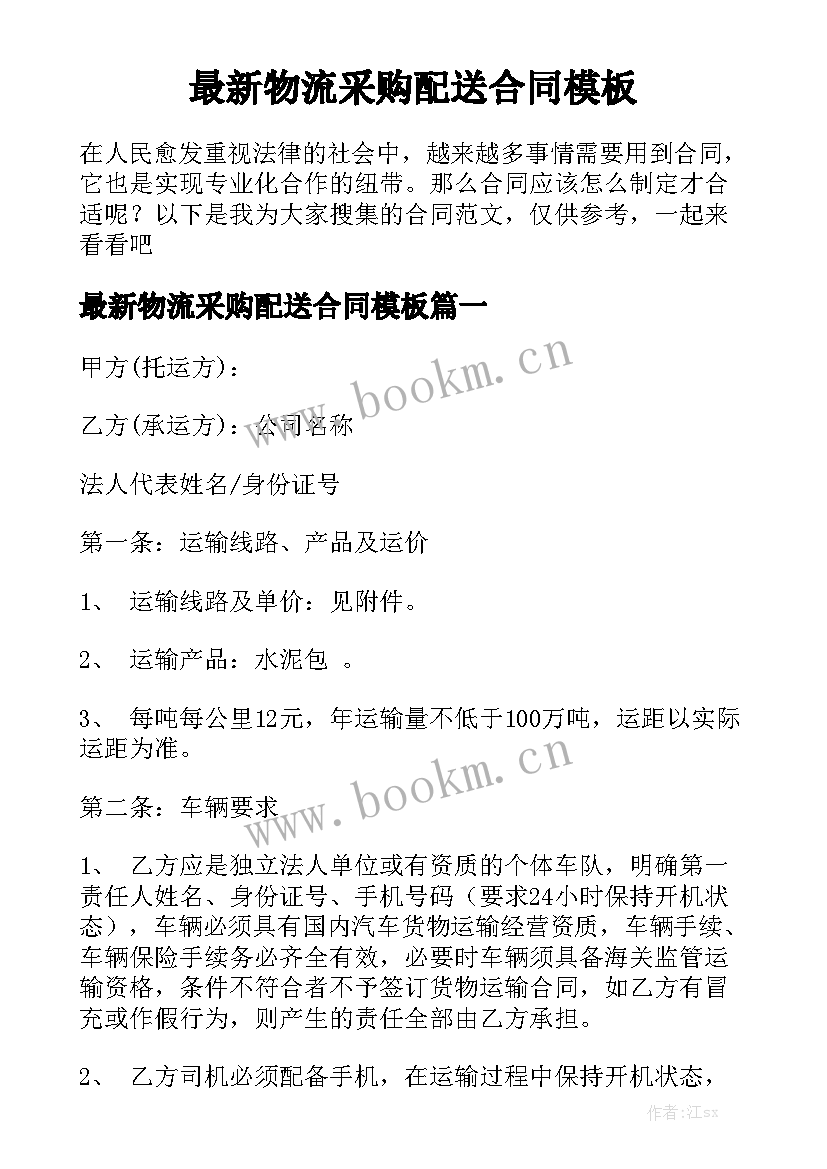 最新物流采购配送合同模板

在人民愈发重视法律的社会中，越来越多事情需要用到合同，它也是实现专业化合作的纽带。那么合同应该怎么制定才合适呢？以下是我为大家搜集的合同范文，仅供参考，一起来看看吧

最新物流采购配送合同模板篇一

甲方(托运方)：

www.bookm.cn

乙方(承运方)：公司名称

法人代表姓名/身份证号

第一条：运输线路、产品及运价

1、 运输线路及单价：见附件。

2、 运输产品：水泥包 。

3、 每吨每公里12元，年运输量不低于100万吨，运距以实际运距为准。

www.bookm.cn

第二条：车辆要求

1、 乙方应是独立法人单位或有资质的个体车队，明确第一责任人姓名、身份证号、手机号码（要求24小时保持开机状态），车辆必须具有国内汽车货物运输经营资质，车辆手续、车辆保险手续务必齐全有效，必要时车辆须具备海关监管运输资格，条件不符合者不予签订货物运输合同，如乙方有冒充或作假行为，则产生的责任全部由乙方承担。

2、 乙方司机必须配备手机，在运输过程中保持开机状态，

作者:江sx